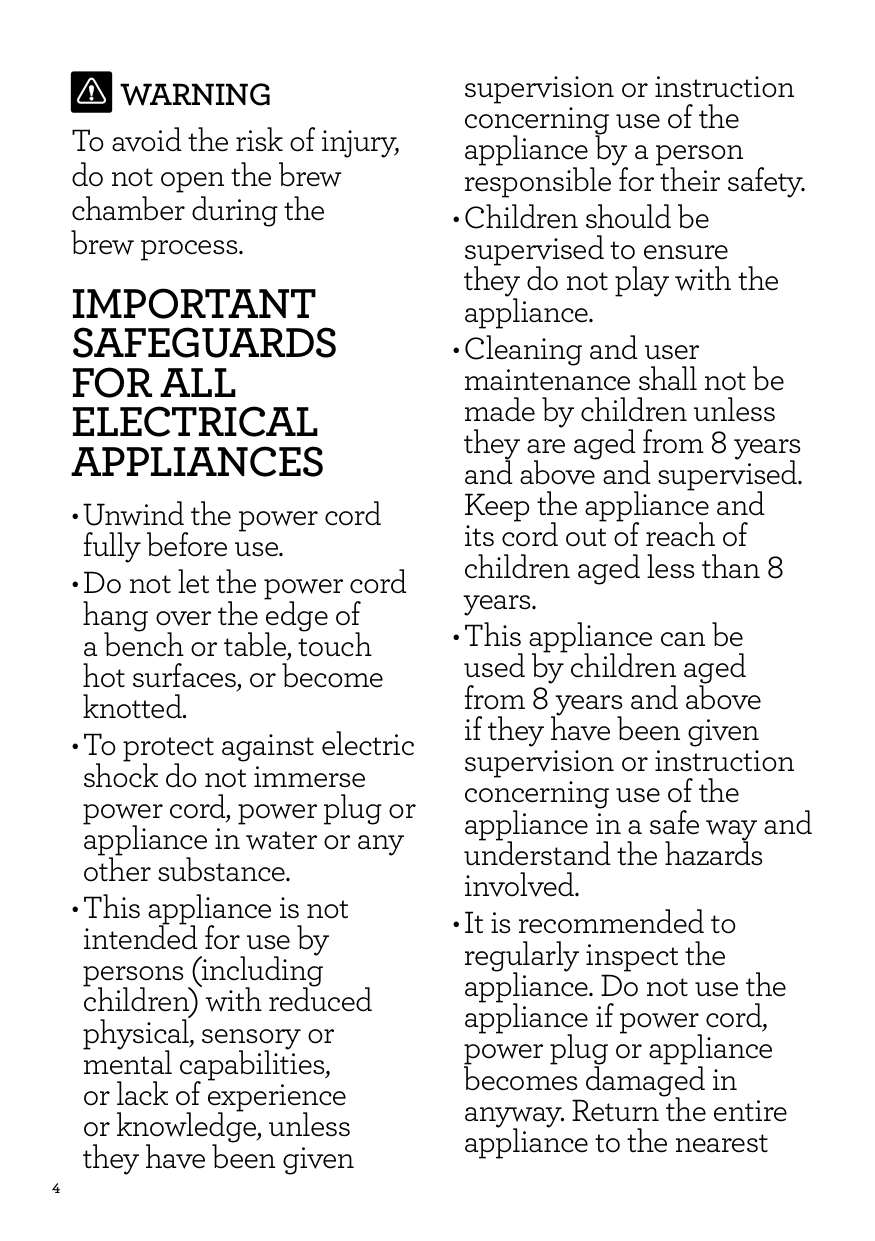 WARNING

To avoid the risk of injury, do not open the brew chamber during the brew process.

IMPORTANT SAFEGUARDS FOR ALL ELECTRICAL APPLIANCES

• Unwind the power cord fully before use.

• Do not let the power cord hang over the edge of a bench or table, touch hot surfaces, or become knotted.

• To protect against electric shock do not immerse power cord, power plug or appliance in water or any other substance.

• This appliance is not intended for use by persons (including children) with reduced physical, sensory or mental capabilities, or lack of experience or knowledge, unless they have been given supervision or instruction concerning use of the appliance by a person responsible for their safety.

• Children should be supervised to ensure they do not play with the appliance.

• Cleaning and user maintenance shall not be made by children unless they are aged from 8 years and above and supervised. Keep the appliance and its cord out of reach of children aged less than 8 years.

• This appliance can be used by children aged from 8 years and above if they have been given supervision or instruction concerning use of the appliance in a safe way and understand the hazards involved.

• It is recommended to regularly inspect the appliance. Do not use the appliance if power cord, power plug or appliance becomes damaged in anyway. Return the entire appliance to the nearest

4